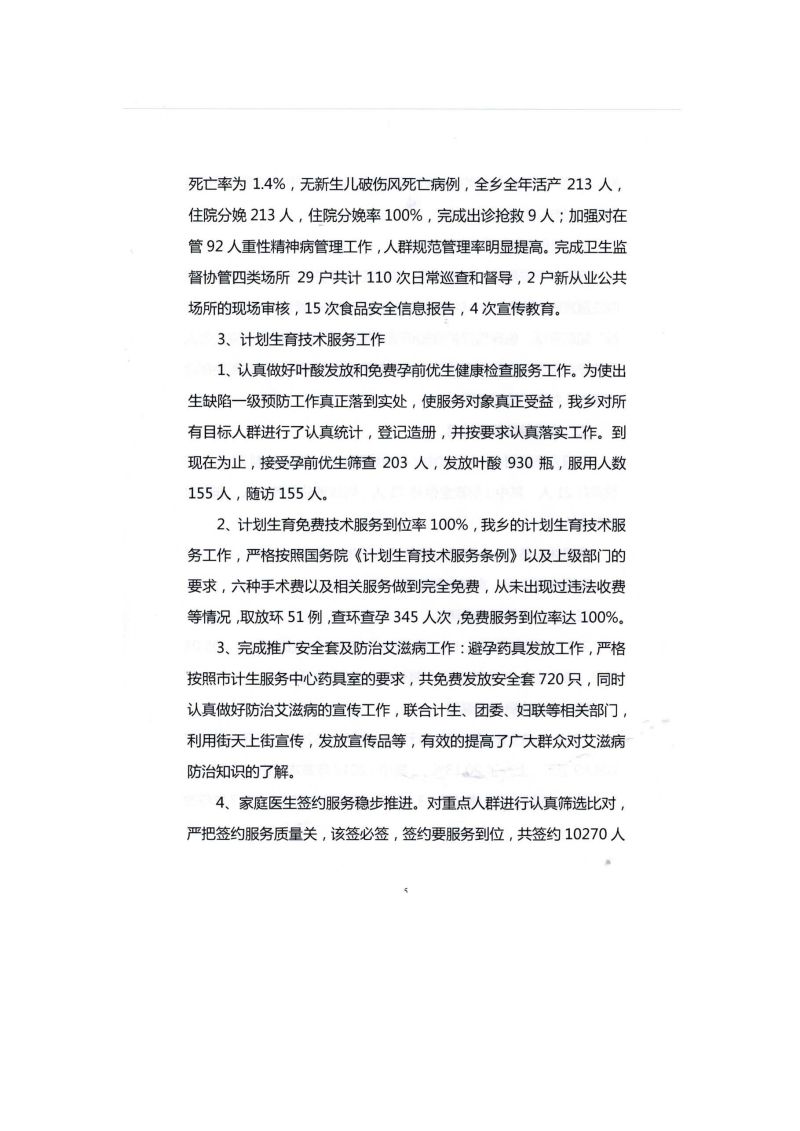 死亡率为 1.4%，无新生儿破伤风死亡病例，全乡全年活产 213 人，住院分娩 213 人，住院分娩率 100%，完成出诊抢救 9 人；加强对在管 92 人重性精神病管理工作，人群规范管理率明显提高。完成卫生监督协管四类场所 29 户共计 110 次日常巡查和督导，2 户新从业公共场所的现场审核，15 次食品安全信息报告，4 次宣传教育。

3、计划生育技术服务工作

1、认真做好叶酸发放和免费孕前优生健康检查服务工作。为使出生缺陷一级预防工作真正落到实处，使服务对象真正受益，我乡对所有目标人群进行了认真统计，登记造册，并按要求认真落实工作。到现在为止，接受孕前优生筛查 203 人，发放叶酸 930 瓶，服用人数 155 人，随访 155 人。

2、计划生育免费技术服务到位率 100%，我乡的计划生育技术服务工作，严格按照国务院《计划生育技术服务条例》以及上级部门的要求，六种手术费以及相关服务做到完全免费，从未出现过违法收费等情况，取放环 51 例，查环查孕 345 人次，免费服务到位率达 100%。

3、完成推广安全套及防治艾滋病工作：避孕药具发放工作，严格按照市计生服务中心药具室的要求，共免费发放安全套 720 只，同时认真做好防治艾滋病的宣传工作，联合计生、团委、妇联等相关部门，利用街天上街宣传，发放宣传品等，有效的提高了广大群众对艾滋病防治知识的了解。

4、家庭医生签约服务稳步推进。对重点人群进行认真筛选比对，严把签约服务质量关，该签必签，签约要服务到位，共签约 10270 人

5